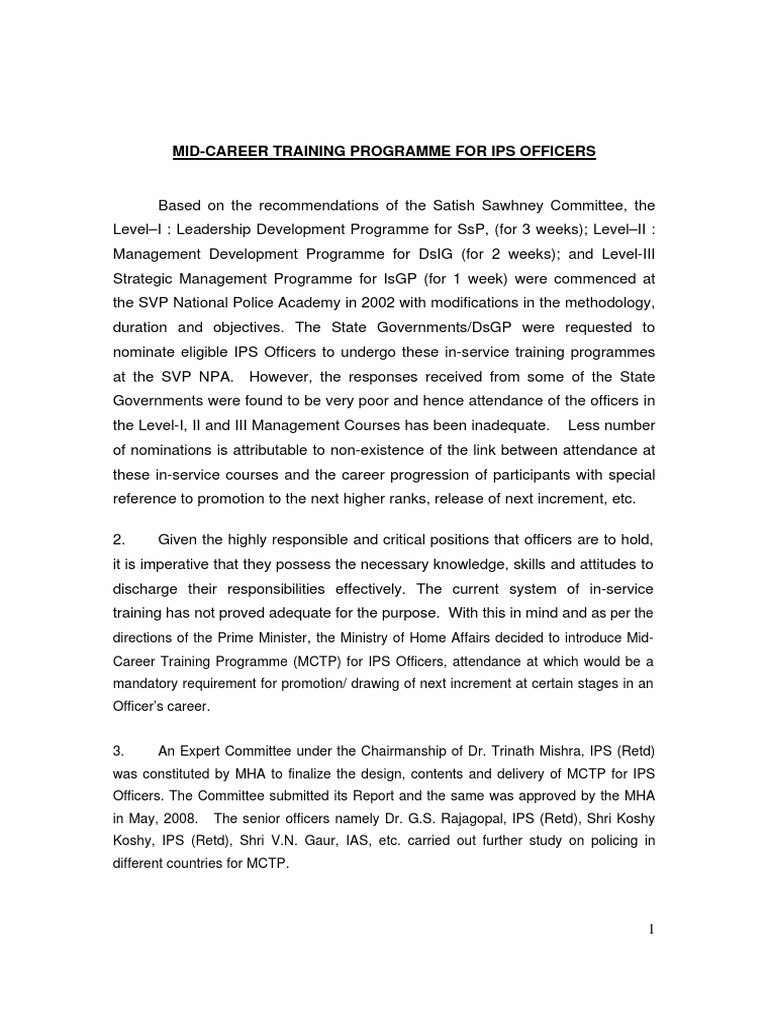 MID-CAREER TRAINING PROGRAMME FOR IPS OFFICERS

Based on the recommendations of the Satish Sawhney Committee, the Level–I : Leadership Development Programme for SsP, (for 3 weeks); Level–II : Management Development Programme for DsIG (for 2 weeks); and Level-III Strategic Management Programme for IsGP (for 1 week) were commenced at the SVP National Police Academy in 2002 with modifications in the methodology, duration and objectives. The State Governments/DsGP were requested to nominate eligible IPS Officers to undergo these in-service training programmes at the SVP NPA. However, the responses received from some of the State Governments were found to be very poor and hence attendance of the officers in the Level-I, II and III Management Courses has been inadequate. Less number of nominations is attributable to non-existence of the link between attendance at these in-service courses and the career progression of participants with special reference to promotion to the next higher ranks, release of next increment, etc.

2. Given the highly responsible and critical positions that officers are to hold, it is imperative that they possess the necessary knowledge, skills and attitudes to discharge their responsibilities effectively. The current system of in-service training has not proved adequate for the purpose. With this in mind and as per the directions of the Prime Minister, the Ministry of Home Affairs decided to introduce Mid-Career Training Programme (MCTP) for IPS Officers, attendance at which would be a mandatory requirement for promotion/ drawing of next increment at certain stages in an Officer's career.

3. An Expert Committee under the Chairmanship of Dr. Trinath Mishra, IPS (Retd) was constituted by MHA to finalize the design, contents and delivery of MCTP for IPS Officers. The Committee submitted its Report and the same was approved by the MHA in May, 2008. The senior officers namely Dr. G.S. Rajagopal, IPS (Retd), Shri Koshy Koshy, IPS (Retd), Shri V.N. Gaur, IAS, etc. carried out further study on policing in different countries for MCTP.

1